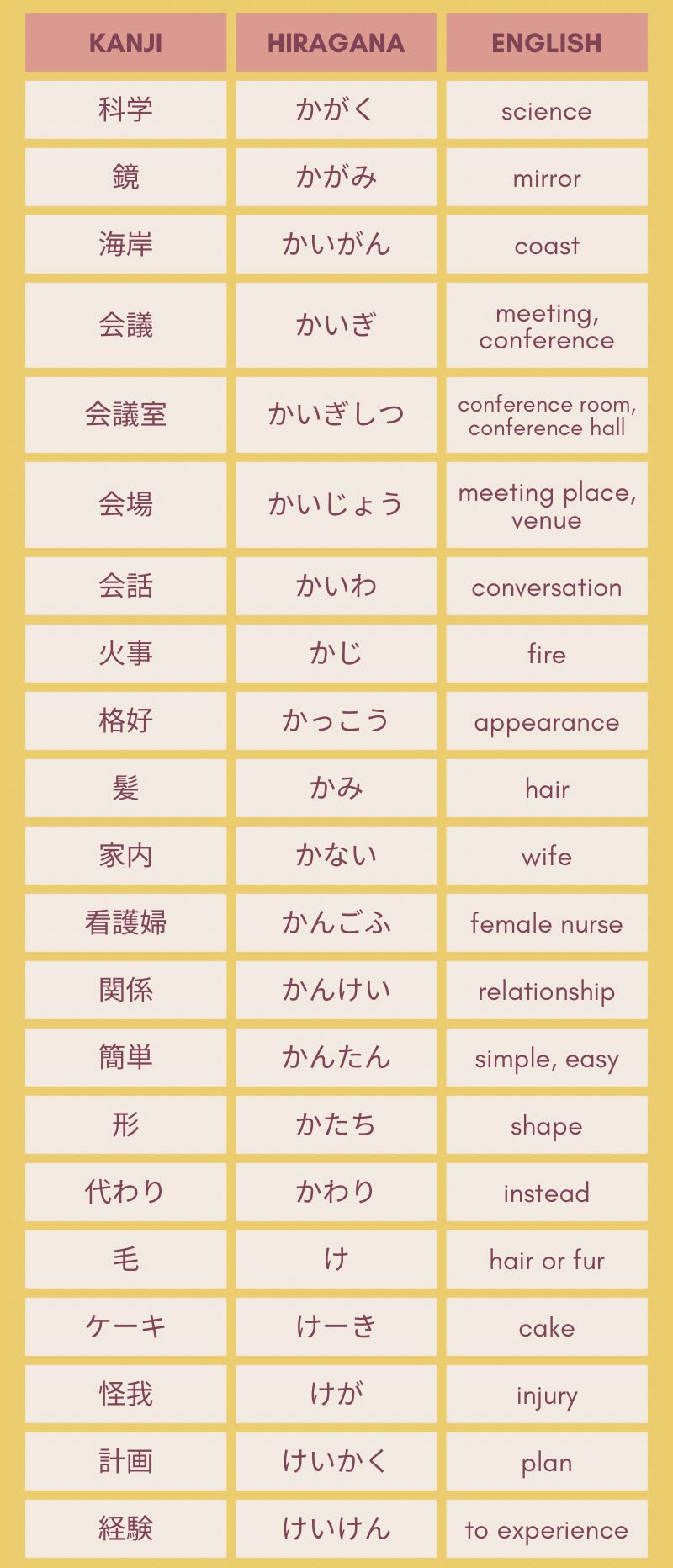 | KANJI | HIRAGANA | ENGLISH |
|---|---|---|
| 科学 | かがく | science |
| 鏡 | かがみ | mirror |
| 海岸 | かいがん | coast |
| 会議 | かいぎ | meeting, conference |
| 会議室 | かいぎしつ | conference room, conference hall |
| 会場 | かいじょう | meeting place, venue |
| 会話 | かいわ | conversation |
| 火事 | かじ | fire |
| 格好 | かっこう | appearance |
| 髪 | かみ | hair |
| 家内 | かない | wife |
| 看護婦 | かんごふ | female nurse |
| 関係 | かんけい | relationship |
| 簡単 | かんたん | simple, easy |
| 形 | かたち | shape |
| 代わり | かわり | instead |
| 毛 | け | hair or fur |
| ケーキ | けーき | cake |
| 怪我 | けが | injury |
| 計画 | けいかく | plan |
| 経験 | けいけん | to experience |